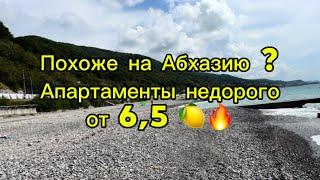 Похоже на Абхазию ?
Апартаменты недорого
от 6,5 🍋🔥